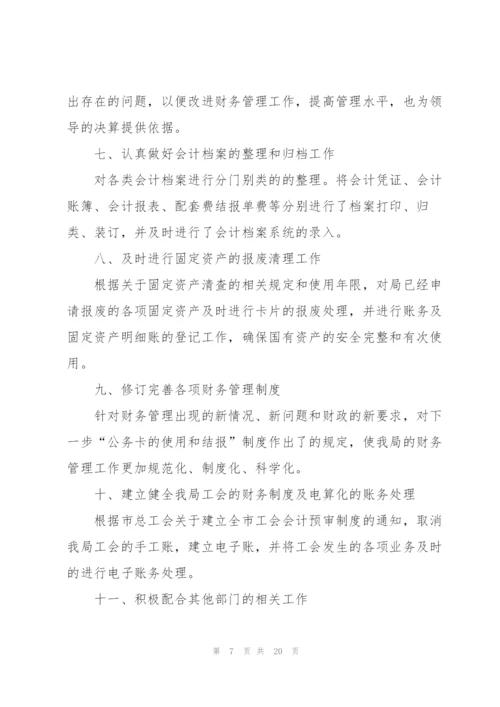 出存在的问题，以便改进财务管理工作，提高管理水平，也为领导的决算提供依据。

七、认真做好会计档案的整理和归档工作

对各类会计档案进行分门别类的的整理。将会计凭证、会计账簿、会计报表、配套费结报单费等分别进行了档案打印、归类、装订，并及时进行了会计档案系统的录入。

八、及时进行固定资产的报废清理工作

根据关于固定资产清查的相关规定和使用年限，对局已经申请报废的各项固定资产及时进行卡片的报废处理，并进行账务及固定资产明细账的登记工作，确保国有资产的安全完整和有次使用。

九、修订完善各项财务管理制度

针对财务管理出现的新情况、新问题和财政的新要求，对下一步“公务卡的使用和结报”制度作出了的规定，使我局的财务管理工作更加规范化、制度化、科学化。

十、建立健全我局工会的财务制度及电算化的账务处理

根据市总工会关于建立全市工会会计预审制度的通知，取消我局工会的手工账，建立电子账，并将工会发生的各项业务及时的进行电子账务处理。

十一、积极配合其他部门的相关工作

第 7 页 共 20 页